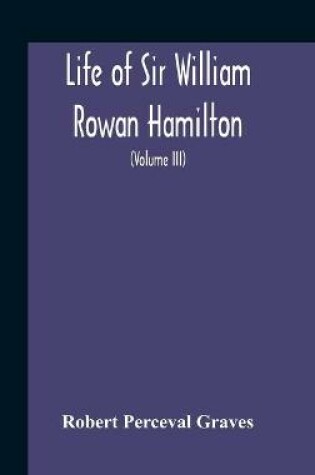 Life of Sir William Rowan Hamilton

(Volume III)

Robert Perceval Graves